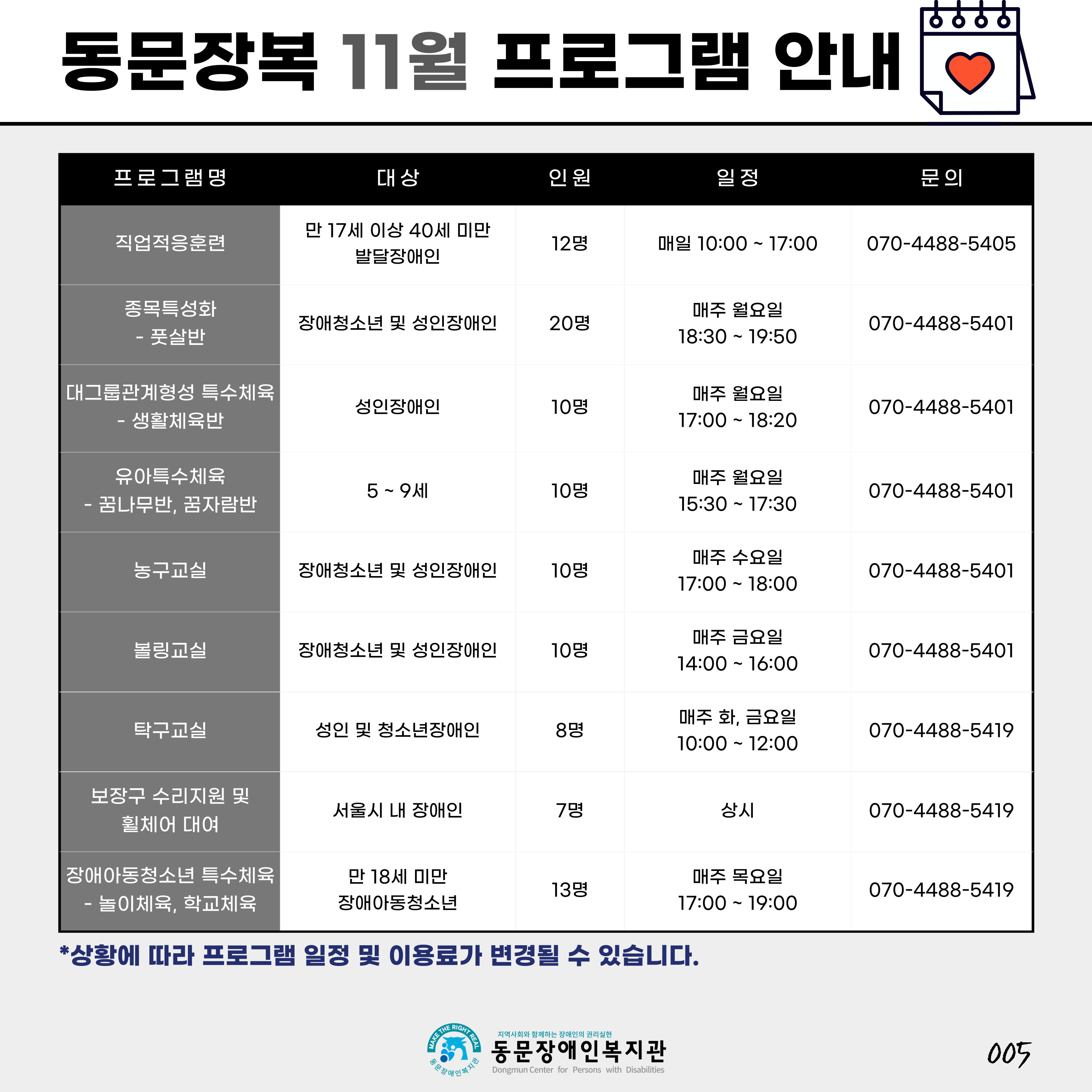 동문장복 11월 프로그램 안내

| 프로그램명 | 대상 | 인원 | 일정 | 문의 |
|---|---|---|---|---|
| 직업적응훈련 | 만 17세 이상 40세 미만 발달장애인 | 12명 | 매일 10:00 ~ 17:00 | 070-4488-5405 |
| 종목특성화 - 풋살반 | 장애청소년 및 성인장애인 | 20명 | 매주 월요일 18:30 ~ 19:50 | 070-4488-5401 |
| 대그룹관계형성 특수체육 - 생활체육반 | 성인장애인 | 10명 | 매주 월요일 17:00 ~ 18:20 | 070-4488-5401 |
| 유아특수체육 - 꿈나무반, 꿈자람반 | 5 ~ 9세 | 10명 | 매주 월요일 15:30 ~ 17:30 | 070-4488-5401 |
| 농구교실 | 장애청소년 및 성인장애인 | 10명 | 매주 수요일 17:00 ~ 18:00 | 070-4488-5401 |
| 볼링교실 | 장애청소년 및 성인장애인 | 10명 | 매주 금요일 14:00 ~ 16:00 | 070-4488-5401 |
| 탁구교실 | 성인 및 청소년장애인 | 8명 | 매주 화, 금요일 10:00 ~ 12:00 | 070-4488-5419 |
| 보장구 수리지원 및 휠체어 대여 | 서울시 내 장애인 | 7명 | 상시 | 070-4488-5419 |
| 장애아동청소년 특수체육 - 놀이체육, 학교체육 | 만 18세 미만 장애아동청소년 | 13명 | 매주 목요일 17:00 ~ 19:00 | 070-4488-5419 |

*상황에 따라 프로그램 일정 및 이용료가 변경될 수 있습니다.

MAKE THE RIGHT REAL
동문장애인복지관
지역사회와 함께하는 장애인의 권리실현
동문장애인복지관
Dongmun Center for Persons with Disabilities

005